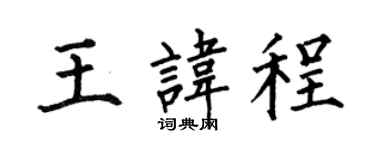 王諱程
词典网